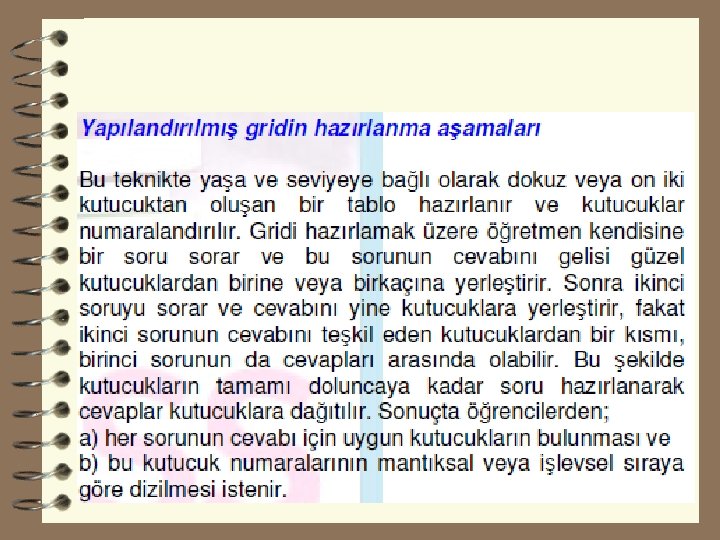 Yapılandırılmış gridin hazırlanma aşamaları

Bu teknikte yaşa ve seviyeye bağlı olarak dokuz veya on iki kutucuktan oluşan bir tablo hazırlanır ve kutucuklar numaralandırılır. Gridi hazırlamak üzere öğretmen kendisine bir soru sorar ve bu sorunun cevabını gelisi güzel kutucuklardan birine veya birkaçına yerleştirir. Sonra ikinci soruyu sorar ve cevabını yine kutucuklara yerleştirir, fakat ikinci sorunun cevabını teşkil eden kutucuklardan bir kısmı, birinci sorunun da cevapları arasında olabilir. Bu şekilde kutucukların tamamı doluncaya kadar soru hazırlanarak cevaplar kutucuklara dağıtılır. Sonuçta öğrencilerden;
a) her sorunun cevabı için uygun kutucukların bulunması ve
b) bu kutucuk numaralarının mantıksal veya işlevsel sıraya göre dizilmesi istenir.